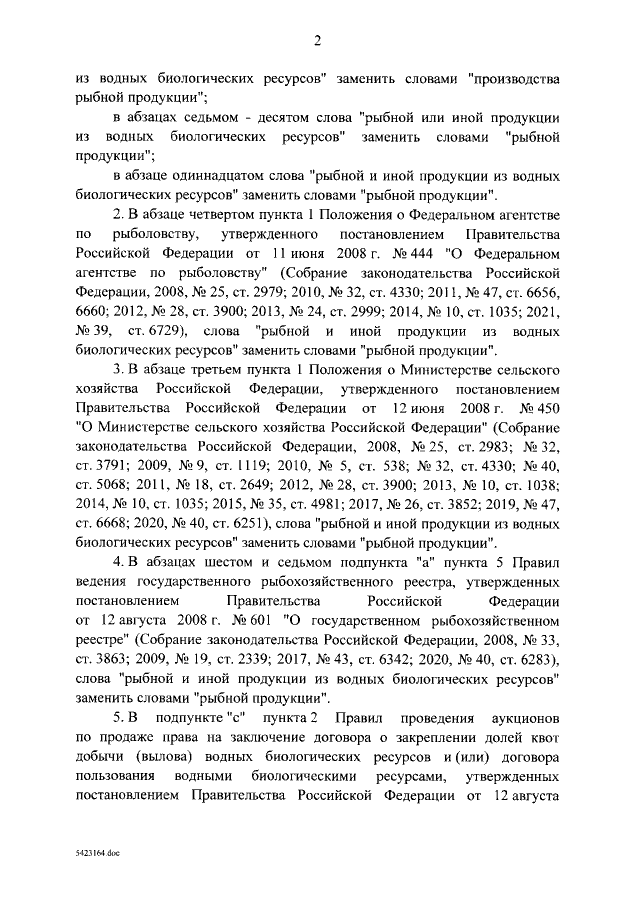 2

из водных биологических ресурсов" заменить словами "производства рыбной продукции";

в абзацах седьмом - десятом слова "рыбной или иной продукции из водных биологических ресурсов" заменить словами "рыбной продукции";

в абзаце одиннадцатом слова "рыбной и иной продукции из водных биологических ресурсов" заменить словами "рыбной продукции".

2. В абзаце четвертом пункта 1 Положения о Федеральном агентстве по рыболовству, утвержденного постановлением Правительства Российской Федерации от 11 июня 2008 г. № 444 "О Федеральном агентстве по рыболовству" (Собрание законодательства Российской Федерации, 2008, № 25, ст. 2979; 2010, № 32, ст. 4330; 2011, № 47, ст. 6656, 6660; 2012, № 28, ст. 3900; 2013, № 24, ст. 2999; 2014, № 10, ст. 1035; 2021, № 39, ст. 6729), слова "рыбной и иной продукции из водных биологических ресурсов" заменить словами "рыбной продукции".

3. В абзаце третьем пункта 1 Положения о Министерстве сельского хозяйства Российской Федерации, утвержденного постановлением Правительства Российской Федерации от 12 июня 2008 г. № 450 "О Министерстве сельского хозяйства Российской Федерации" (Собрание законодательства Российской Федерации, 2008, № 25, ст. 2983; № 32, ст. 3791; 2009, № 9, ст. 1119; 2010, № 5, ст. 538; № 32, ст. 4330; № 40, ст. 5068; 2011, № 18, ст. 2649; 2012, № 28, ст. 3900; 2013, № 10, ст. 1038; 2014, № 10, ст. 1035; 2015, № 35, ст. 4981; 2017, № 26, ст. 3852; 2019, № 47, ст. 6668; 2020, № 40, ст. 6251), слова "рыбной и иной продукции из водных биологических ресурсов" заменить словами "рыбной продукции".

4. В абзацах шестом и седьмом подпункта "а" пункта 5 Правил ведения государственного рыбохозяйственного реестра, утвержденных постановлением Правительства Российской Федерации от 12 августа 2008 г. № 601 "О государственном рыбохозяйственном реестре" (Собрание законодательства Российской Федерации, 2008, № 33, ст. 3863; 2009, № 19, ст. 2339; 2017, № 43, ст. 6342; 2020, № 40, ст. 6283), слова "рыбной и иной продукции из водных биологических ресурсов" заменить словами "рыбной продукции".

5. В подпункте "с" пункта 2 Правил проведения аукционов по продаже права на заключение договора о закреплении долей квот добычи (вылова) водных биологических ресурсов и (или) договора пользования водными биологическими ресурсами, утвержденных постановлением Правительства Российской Федерации от 12 августа

5423164.doc